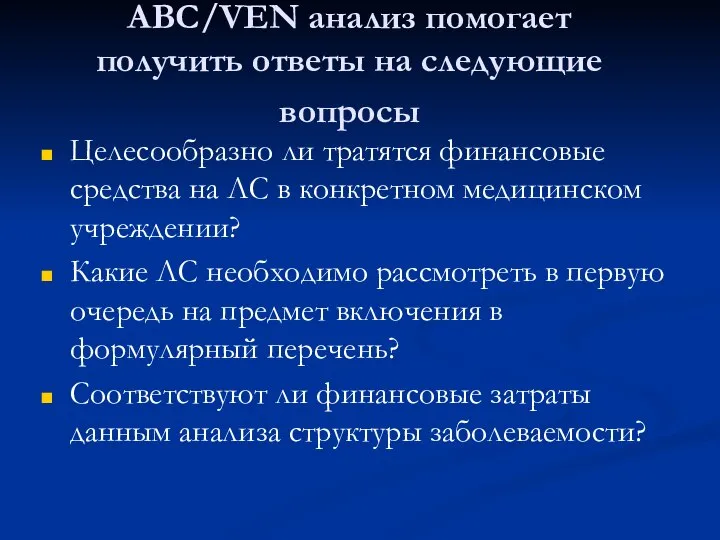 ABC/VEN анализ помогает получить ответы на следующие вопросы

Целесообразно ли тратятся финансовые средства на ЛС в конкретном медицинском учреждении?

Какие ЛС необходимо рассмотреть в первую очередь на предмет включения в формулярный перечень?

Соответствуют ли финансовые затраты данным анализа структуры заболеваемости?